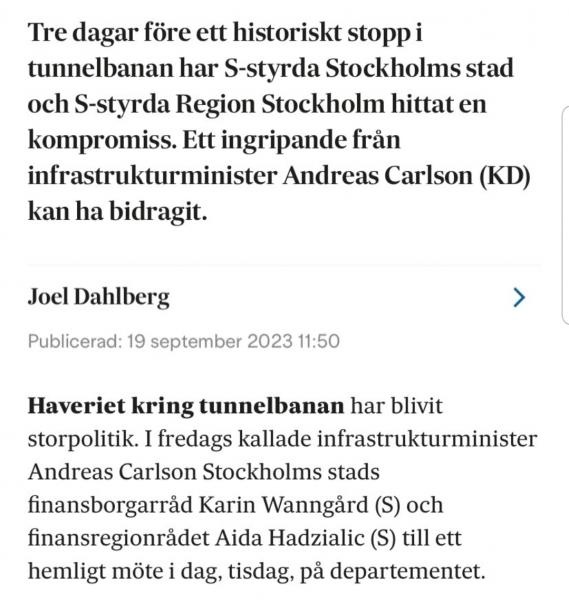 Tre dagar före ett historiskt stopp i tunnelbanan har S-styrda Stockholms stad och S-styrda Region Stockholm hittat en kompromiss. Ett ingripande från infrastrukturminister Andreas Carlson (KD) kan ha bidragit.

Joel Dahlberg

Publicerad: 19 september 2023 11:50

Haveriet kring tunnelbanan har blivit storpolitik. I fredags kallade infrastrukturminister Andreas Carlson Stockholms stads finansborgarråd Karin Wanngård (S) och finansregionrådet Aida Hadzialic (S) till ett hemligt möte i dag, tisdag, på departementet.